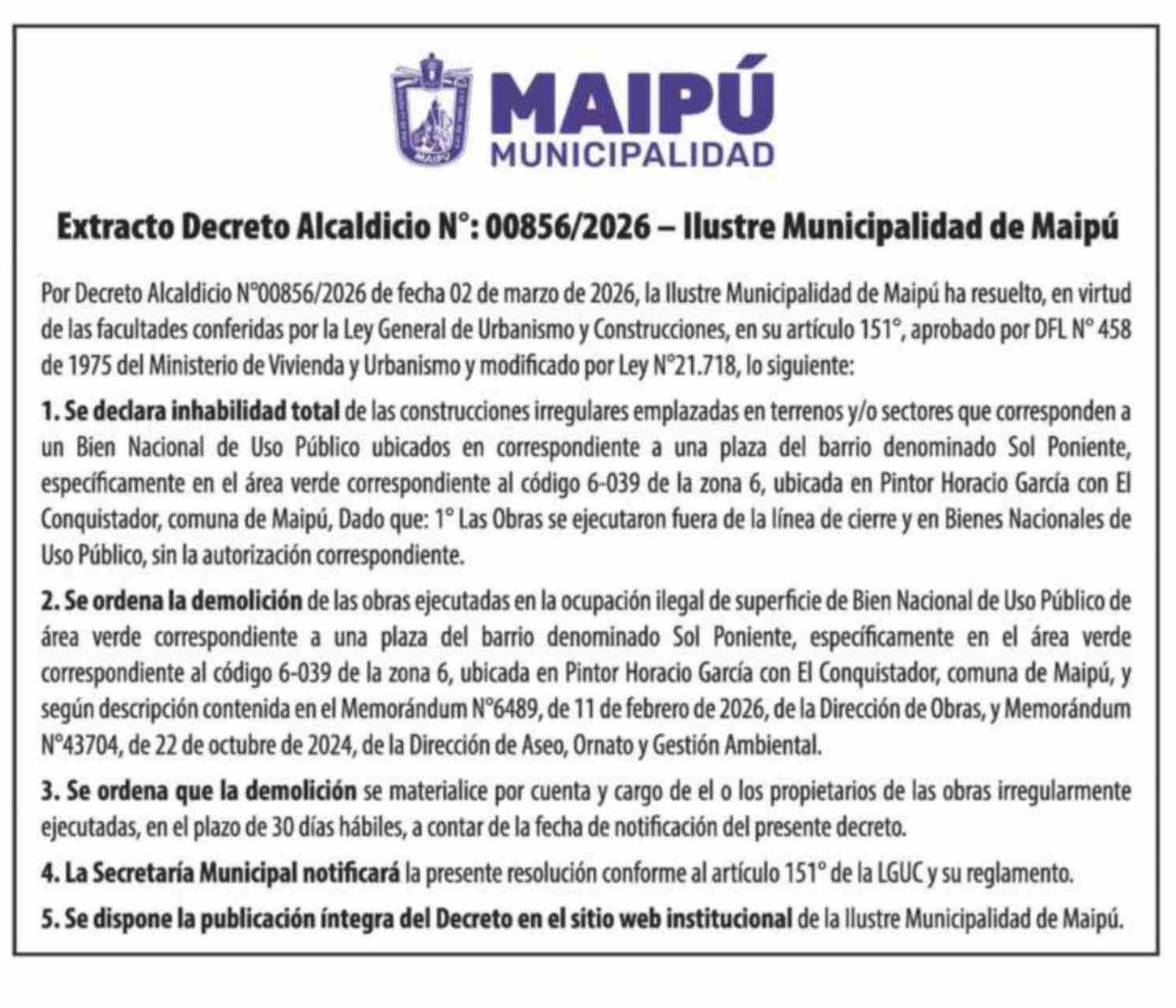 MAIPÚ
MUNICIPALIDAD

Extracto Decreto Alcaldicio N°: 00856/2026 – Ilustre Municipalidad de Maipú

Por Decreto Alcaldicio N°00856/2026 de fecha 02 de marzo de 2026, la Ilustre Municipalidad de Maipú ha resuelto, en virtud de las facultades conferidas por la Ley General de Urbanismo y Construcciones, en su artículo 151°, aprobado por DFL N° 458 de 1975 del Ministerio de Vivienda y Urbanismo y modificado por Ley N°21.718, lo siguiente:

1. Se declara inhabilidad total de las construcciones irregulares emplazadas en terrenos y/o sectores que corresponden a un Bien Nacional de Uso Público ubicados en correspondiente a una plaza del barrio denominado Sol Poniente, específicamente en el área verde correspondiente al código 6-039 de la zona 6, ubicada en Pintor Horacio García con El Conquistador, comuna de Maipú, Dado que: 1° Las Obras se ejecutaron fuera de la línea de cierre y en Bienes Nacionales de Uso Público, sin la autorización correspondiente.

2. Se ordena la demolición de las obras ejecutadas en la ocupación ilegal de superficie de Bien Nacional de Uso Público de área verde correspondiente a una plaza del barrio denominado Sol Poniente, específicamente en el área verde correspondiente al código 6-039 de la zona 6, ubicada en Pintor Horacio García con El Conquistador, comuna de Maipú, y según descripción contenida en el Memorándum N°6489, de 11 de febrero de 2026, de la Dirección de Obras, y Memorándum N°43704, de 22 de octubre de 2024, de la Dirección de Aseo, Ornato y Gestión Ambiental.

3. Se ordena que la demolición se materialice por cuenta y cargo de el o los propietarios de las obras irregularmente ejecutadas, en el plazo de 30 días hábiles, a contar de la fecha de notificación del presente decreto.

4. La Secretaría Municipal notificará la presente resolución conforme al artículo 151° de la LGUC y su reglamento.

5. Se dispone la publicación íntegra del Decreto en el sitio web institucional de la Ilustre Municipalidad de Maipú.